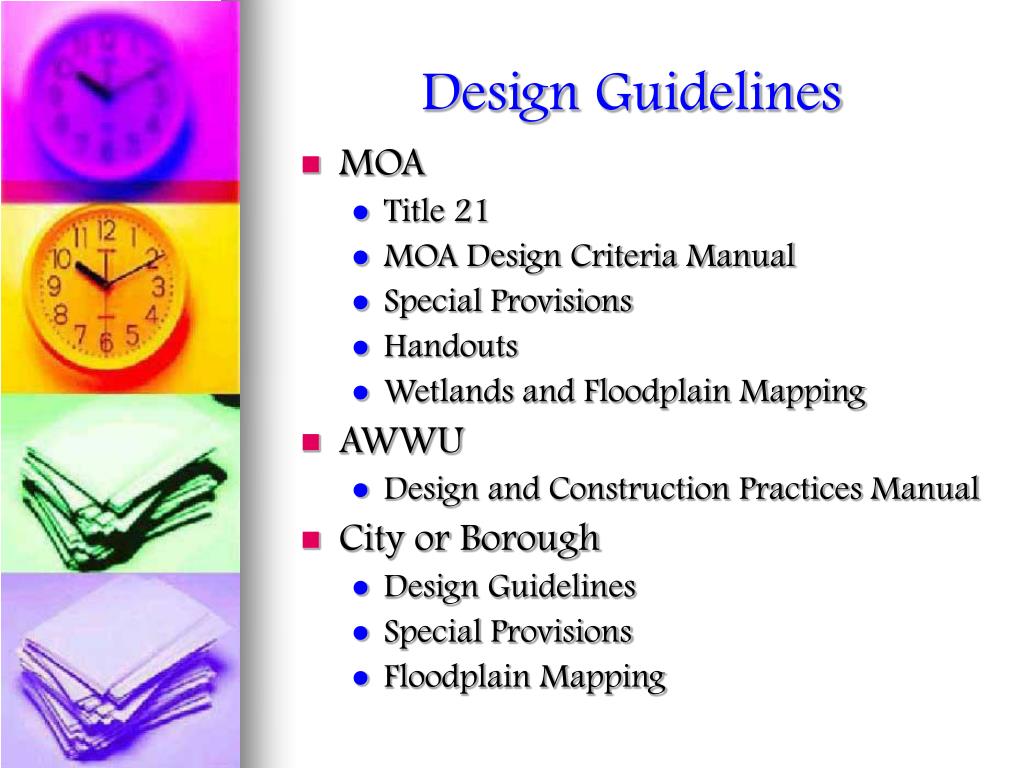 Design Guidelines

- MOA
  - Title 21
  - MOA Design Criteria Manual
  - Special Provisions
  - Handouts
  - Wetlands and Floodplain Mapping
- AWWU
  - Design and Construction Practices Manual
- City or Borough
  - Design Guidelines
  - Special Provisions
  - Floodplain Mapping